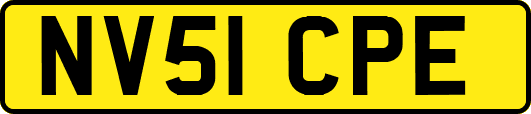 NV51 CPE